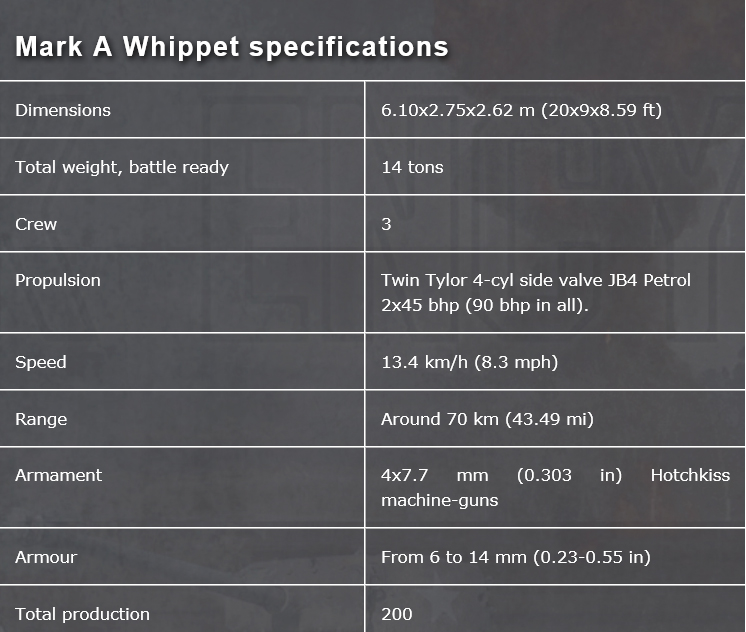 Mark A Whippet specifications

| | |
|---|---|
| Dimensions | 6.10x2.75x2.62 m (20x9x8.59 ft) |
| Total weight, battle ready | 14 tons |
| Crew | 3 |
| Propulsion | Twin Tylor 4-cyl side valve JB4 Petrol 2x45 bhp (90 bhp in all). |
| Speed | 13.4 km/h (8.3 mph) |
| Range | Around 70 km (43.49 mi) |
| Armament | 4x7.7 mm (0.303 in) Hotchkiss machine-guns |
| Armour | From 6 to 14 mm (0.23-0.55 in) |
| Total production | 200 |